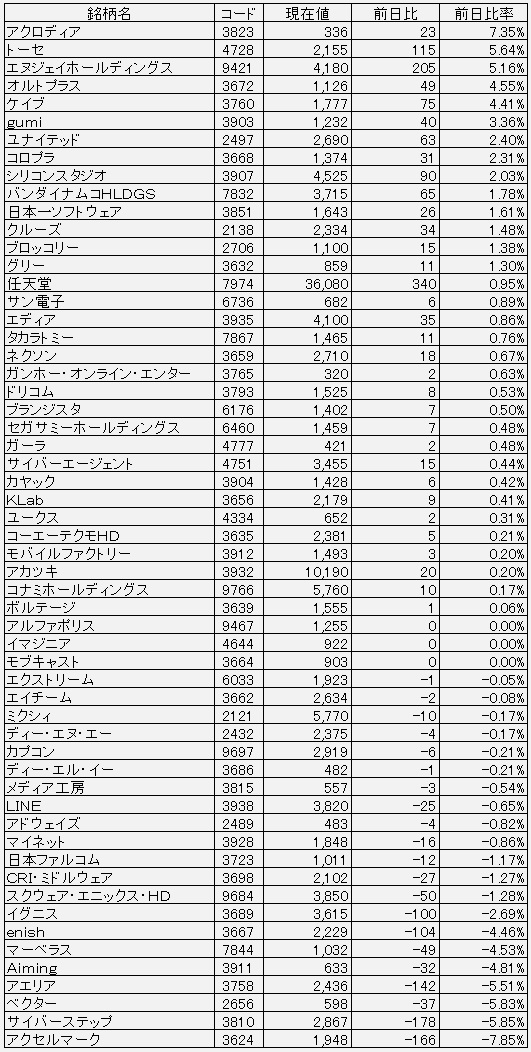 | 銘柄名 | コード | 現在値 | 前日比 | 前日比率 |
|---|---|---|---|---|
| アクロディア | 3823 | 336 | 23 | 7.35% |
| トーセ | 4728 | 2,155 | 115 | 5.64% |
| エヌジェイホールディングス | 9421 | 4,180 | 205 | 5.16% |
| オルトプラス | 3672 | 1,126 | 49 | 4.55% |
| ケイブ | 3760 | 1,777 | 75 | 4.41% |
| gumi | 3903 | 1,232 | 40 | 3.36% |
| ユナイテッド | 2497 | 2,690 | 63 | 2.40% |
| コロプラ | 3668 | 1,374 | 31 | 2.31% |
| シリコンスタジオ | 3907 | 4,525 | 90 | 2.03% |
| バンダイナムコHLDGS | 7832 | 3,715 | 65 | 1.78% |
| 日本一ソフトウェア | 3851 | 1,643 | 26 | 1.61% |
| クルーズ | 2138 | 2,334 | 34 | 1.48% |
| ブロッコリー | 2706 | 1,100 | 15 | 1.38% |
| グリー | 3632 | 859 | 11 | 1.30% |
| 任天堂 | 7974 | 36,080 | 340 | 0.95% |
| サン電子 | 6736 | 682 | 6 | 0.89% |
| エディア | 3935 | 4,100 | 35 | 0.86% |
| タカラトミー | 7867 | 1,465 | 11 | 0.76% |
| ネクソン | 3659 | 2,710 | 18 | 0.67% |
| ガンホー・オンライン・エンター | 3765 | 320 | 2 | 0.63% |
| ドリコム | 3793 | 1,525 | 8 | 0.53% |
| ブランジスタ | 6176 | 1,402 | 7 | 0.50% |
| セガサミーホールディングス | 6460 | 1,459 | 7 | 0.48% |
| ガーラ | 4777 | 421 | 2 | 0.48% |
| サイバーエージェント | 4751 | 3,455 | 15 | 0.44% |
| カヤック | 3904 | 1,428 | 6 | 0.42% |
| KLab | 3656 | 2,179 | 9 | 0.41% |
| ユークス | 4334 | 652 | 2 | 0.31% |
| コーエーテクモHD | 3635 | 2,381 | 5 | 0.21% |
| モバイルファクトリー | 3912 | 1,493 | 3 | 0.20% |
| アカツキ | 3932 | 10,190 | 20 | 0.20% |
| コナミホールディングス | 9766 | 5,760 | 10 | 0.17% |
| ボルテージ | 3639 | 1,555 | 1 | 0.06% |
| アルファポリス | 9467 | 1,255 | 0 | 0.00% |
| イマジニア | 4644 | 922 | 0 | 0.00% |
| モブキャスト | 3664 | 903 | 0 | 0.00% |
| エクストリーム | 6033 | 1,923 | −1 | −0.05% |
| エイチーム | 3662 | 2,634 | −2 | −0.08% |
| ミクシィ | 2121 | 5,770 | −10 | −0.17% |
| ディー・エヌ・エー | 2432 | 2,375 | −4 | −0.17% |
| カプコン | 9697 | 2,919 | −6 | −0.21% |
| ディー・エル・イー | 3686 | 482 | −1 | −0.21% |
| メディア工房 | 3815 | 557 | −3 | −0.54% |
| LINE | 3938 | 3,820 | −25 | −0.65% |
| アドウェイズ | 2489 | 483 | −4 | −0.82% |
| マイネット | 3928 | 1,848 | −16 | −0.86% |
| 日本ファルコム | 3723 | 1,011 | −12 | −1.17% |
| CRI・ミドルウェア | 3698 | 2,102 | −27 | −1.27% |
| スクウェア・エニックス・HD | 9684 | 3,850 | −50 | −1.28% |
| イグニス | 3689 | 3,615 | −100 | −2.69% |
| enish | 3667 | 2,229 | −104 | −4.46% |
| マーベラス | 7844 | 1,032 | −49 | −4.53% |
| Aiming | 3911 | 633 | −32 | −4.81% |
| アエリア | 3758 | 2,436 | −142 | −5.51% |
| ベクター | 2656 | 598 | −37 | −5.83% |
| サイバーステップ | 3810 | 2,867 | −178 | −5.85% |
| アクセルマーク | 3624 | 1,948 | −166 | −7.85% |